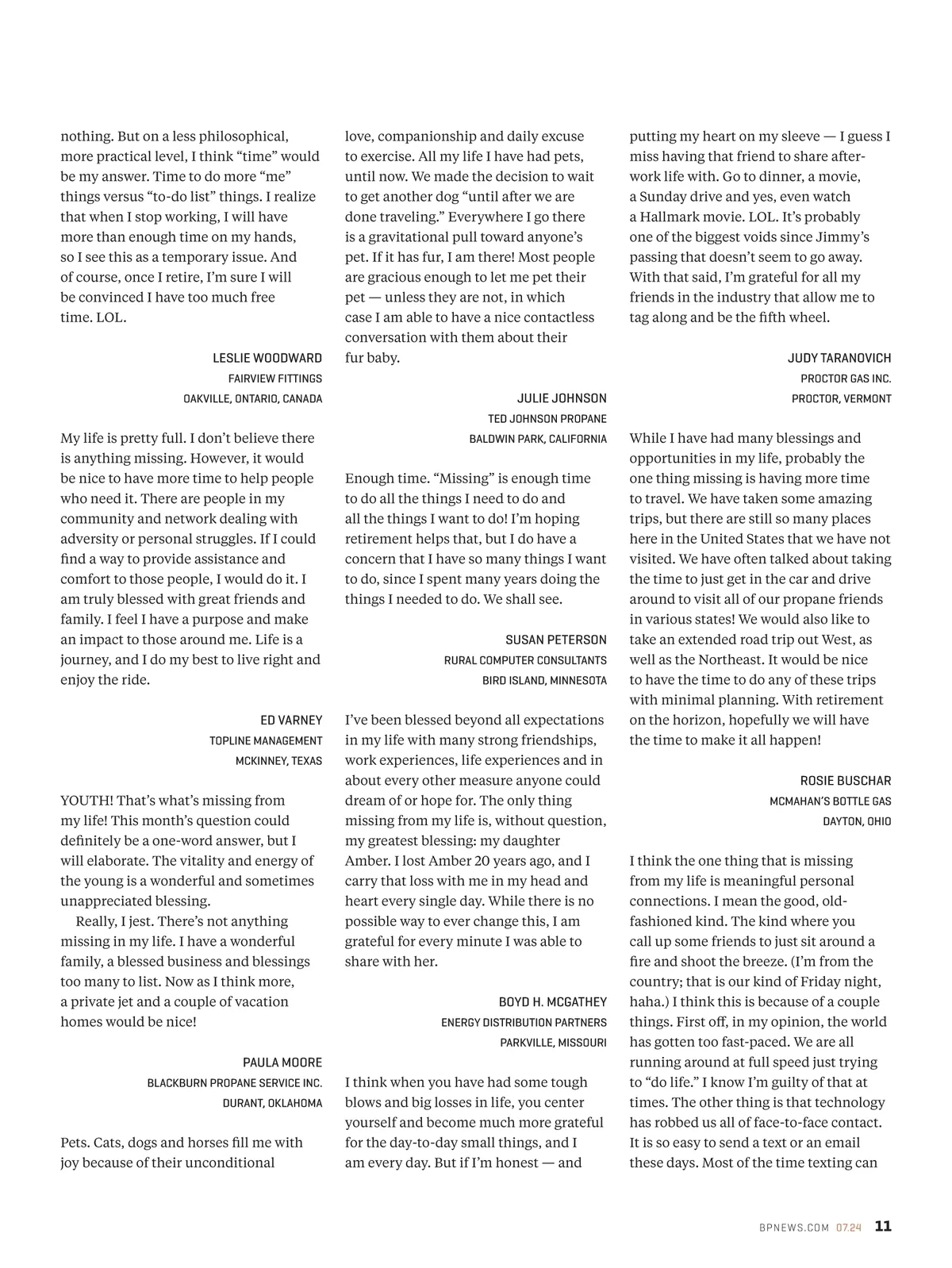 nothing. But on a less philosophical, more practical level, I think “time” would be my answer. Time to do more “me” things versus “to-do list” things. I realize that when I stop working, I will have more than enough time on my hands, so I see this as a temporary issue. And of course, once I retire, I’m sure I will be convinced I have too much free time. LOL.

LESLIE WOODWARD
FAIRVIEW FITTINGS
OAKVILLE, ONTARIO, CANADA

My life is pretty full. I don’t believe there is anything missing. However, it would be nice to have more time to help people who need it. There are people in my community and network dealing with adversity or personal struggles. If I could find a way to provide assistance and comfort to those people, I would do it. I am truly blessed with great friends and family. I feel I have a purpose and make an impact to those around me. Life is a journey, and I do my best to live right and enjoy the ride.

ED VARNEY
TOPLINE MANAGEMENT
MCKINNEY, TEXAS

YOUTH! That’s what’s missing from my life! This month’s question could definitely be a one-word answer, but I will elaborate. The vitality and energy of the young is a wonderful and sometimes unappreciated blessing.

Really, I jest. There’s not anything missing in my life. I have a wonderful family, a blessed business and blessings too many to list. Now as I think more, a private jet and a couple of vacation homes would be nice!

PAULA MOORE
BLACKBURN PROPANE SERVICE INC.
DURANT, OKLAHOMA

Pets. Cats, dogs and horses fill me with joy because of their unconditional love, companionship and daily excuse to exercise. All my life I have had pets, until now. We made the decision to wait to get another dog “until after we are done traveling.” Everywhere I go there is a gravitational pull toward anyone’s pet. If it has fur, I am there! Most people are gracious enough to let me pet their pet — unless they are not, in which case I am able to have a nice contactless conversation with them about their fur baby.

JULIE JOHNSON
TED JOHNSON PROPANE
BALDWIN PARK, CALIFORNIA

Enough time. “Missing” is enough time to do all the things I need to do and all the things I want to do! I’m hoping retirement helps that, but I do have a concern that I have so many things I want to do, since I spent many years doing the things I needed to do. We shall see.

SUSAN PETERSON
RURAL COMPUTER CONSULTANTS
BIRD ISLAND, MINNESOTA

I’ve been blessed beyond all expectations in my life with many strong friendships, work experiences, life experiences and in about every other measure anyone could dream of or hope for. The only thing missing from my life is, without question, my greatest blessing: my daughter Amber. I lost Amber 20 years ago, and I carry that loss with me in my head and heart every single day. While there is no possible way to ever change this, I am grateful for every minute I was able to share with her.

BOYD H. MCGATHEY
ENERGY DISTRIBUTION PARTNERS
PARKVILLE, MISSOURI

I think when you have had some tough blows and big losses in life, you center yourself and become much more grateful for the day-to-day small things, and I am every day. But if I’m honest — and putting my heart on my sleeve — I guess I miss having that friend to share after-work life with. Go to dinner, a movie, a Sunday drive and yes, even watch a Hallmark movie. LOL. It’s probably one of the biggest voids since Jimmy’s passing that doesn’t seem to go away. With that said, I’m grateful for all my friends in the industry that allow me to tag along and be the fifth wheel.

JUDY TARANOVICH
PROCTOR GAS INC.
PROCTOR, VERMONT

While I have had many blessings and opportunities in my life, probably the one thing missing is having more time to travel. We have taken some amazing trips, but there are still so many places here in the United States that we have not visited. We have often talked about taking the time to just get in the car and drive around to visit all of our propane friends in various states! We would also like to take an extended road trip out West, as well as the Northeast. It would be nice to have the time to do any of these trips with minimal planning. With retirement on the horizon, hopefully we will have the time to make it all happen!

ROSIE BUSCHAR
MCMAHAN’S BOTTLE GAS
DAYTON, OHIO

I think the one thing that is missing from my life is meaningful personal connections. I mean the good, old-fashioned kind. The kind where you call up some friends to just sit around a fire and shoot the breeze. (I’m from the country; that is our kind of Friday night, haha.) I think this is because of a couple things. First off, in my opinion, the world has gotten too fast-paced. We are all running around at full speed just trying to “do life.” I know I’m guilty of that at times. The other thing is that technology has robbed us all of face-to-face contact. It is so easy to send a text or an email these days. Most of the time texting can

BPNEWS.COM 07.24 11